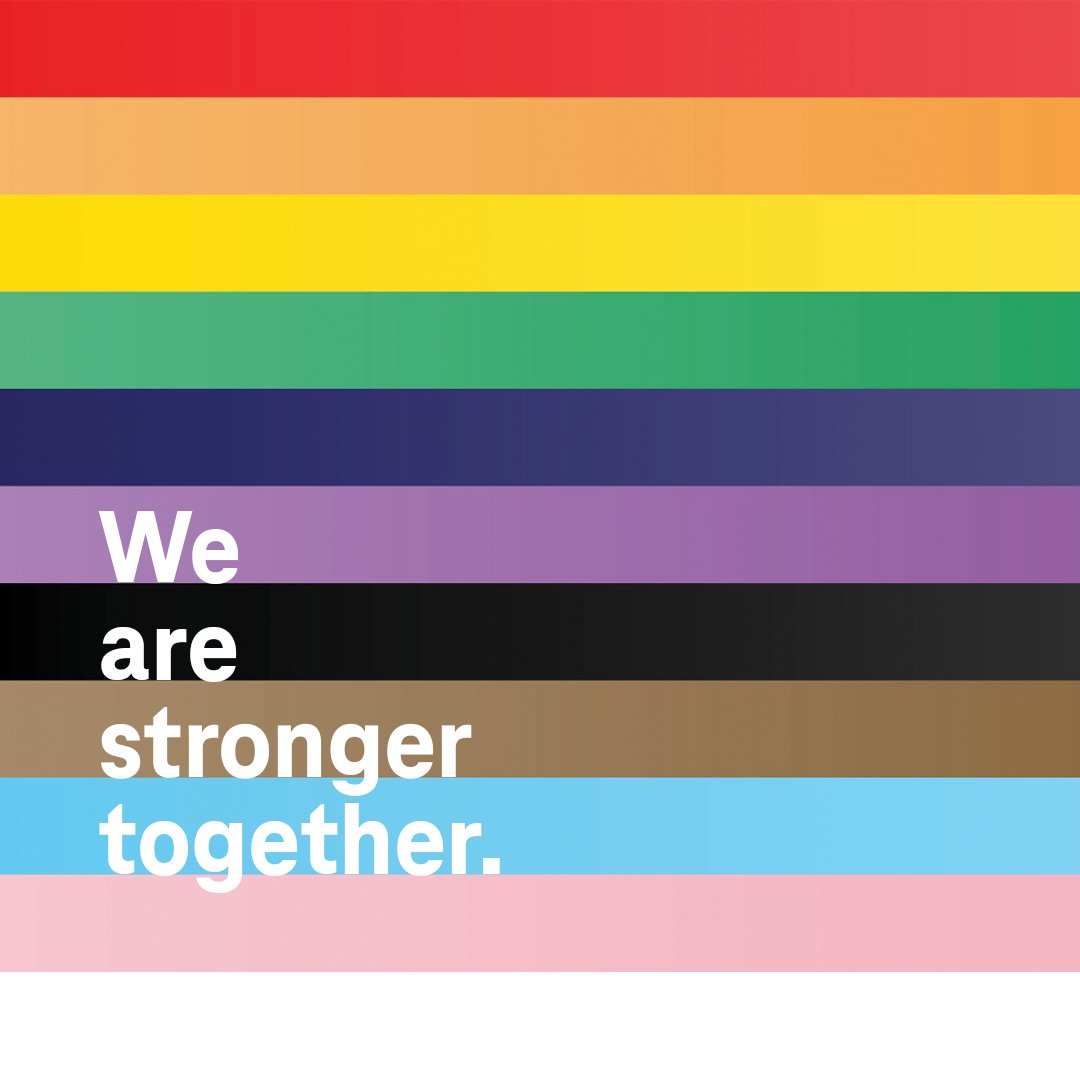 We are stronger together.